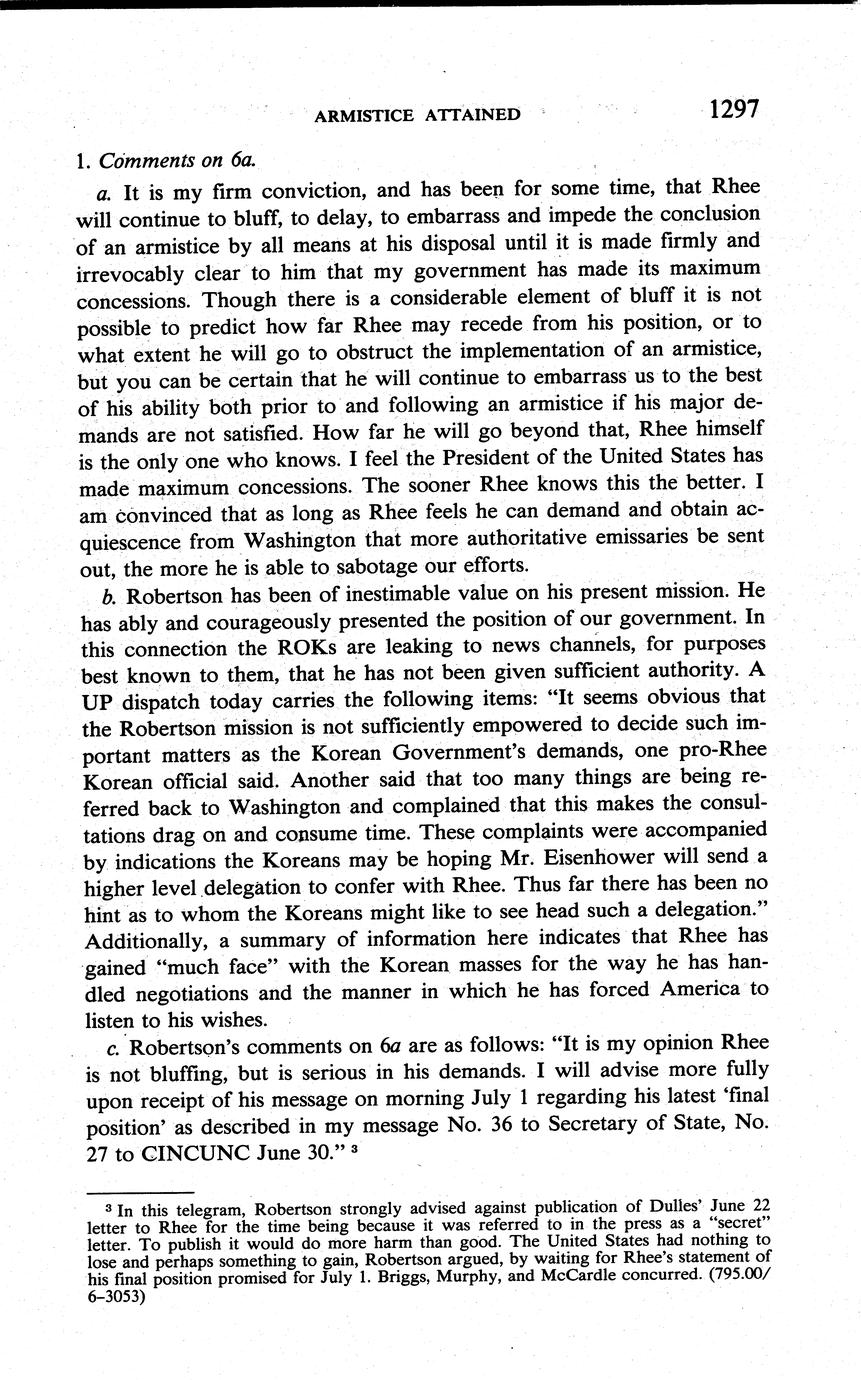 ARMISTICE ATTAINED 1297

1. Comments on 6a.

a. It is my firm conviction, and has been for some time, that Rhee will continue to bluff, to delay, to embarrass and impede the conclusion of an armistice by all means at his disposal until it is made firmly and irrevocably clear to him that my government has made its maximum concessions. Though there is a considerable element of bluff it is not possible to predict how far Rhee may recede from his position, or to what extent he will go to obstruct the implementation of an armistice, but you can be certain that he will continue to embarrass us to the best of his ability both prior to and following an armistice if his major demands are not satisfied. How far he will go beyond that, Rhee himself is the only one who knows. I feel the President of the United States has made maximum concessions. The sooner Rhee knows this the better. I am convinced that as long as Rhee feels he can demand and obtain acquiescence from Washington that more authoritative emissaries be sent out, the more he is able to sabotage our efforts.

b. Robertson has been of inestimable value on his present mission. He has ably and courageously presented the position of our government. In this connection the ROKs are leaking to news channels, for purposes best known to them, that he has not been given sufficient authority. A UP dispatch today carries the following items: "It seems obvious that the Robertson mission is not sufficiently empowered to decide such important matters as the Korean Government's demands, one pro-Rhee Korean official said. Another said that too many things are being referred back to Washington and complained that this makes the consultations drag on and consume time. These complaints were accompanied by indications the Koreans may be hoping Mr. Eisenhower will send a higher level delegation to confer with Rhee. Thus far there has been no hint as to whom the Koreans might like to see head such a delegation." Additionally, a summary of information here indicates that Rhee has gained "much face" with the Korean masses for the way he has handled negotiations and the manner in which he has forced America to listen to his wishes.

c. Robertson's comments on 6a are as follows: "It is my opinion Rhee is not bluffing, but is serious in his demands. I will advise more fully upon receipt of his message on morning July 1 regarding his latest 'final position' as described in my message No. 36 to Secretary of State, No. 27 to CINCUNC June 30." $^3$

$^3$ In this telegram, Robertson strongly advised against publication of Dulles' June 22 letter to Rhee for the time being because it was referred to in the press as a "secret" letter. To publish it would do more harm than good. The United States had nothing to lose and perhaps something to gain, Robertson argued, by waiting for Rhee's statement of his final position promised for July 1. Briggs, Murphy, and McCardle concurred. (795.00/6-3053)